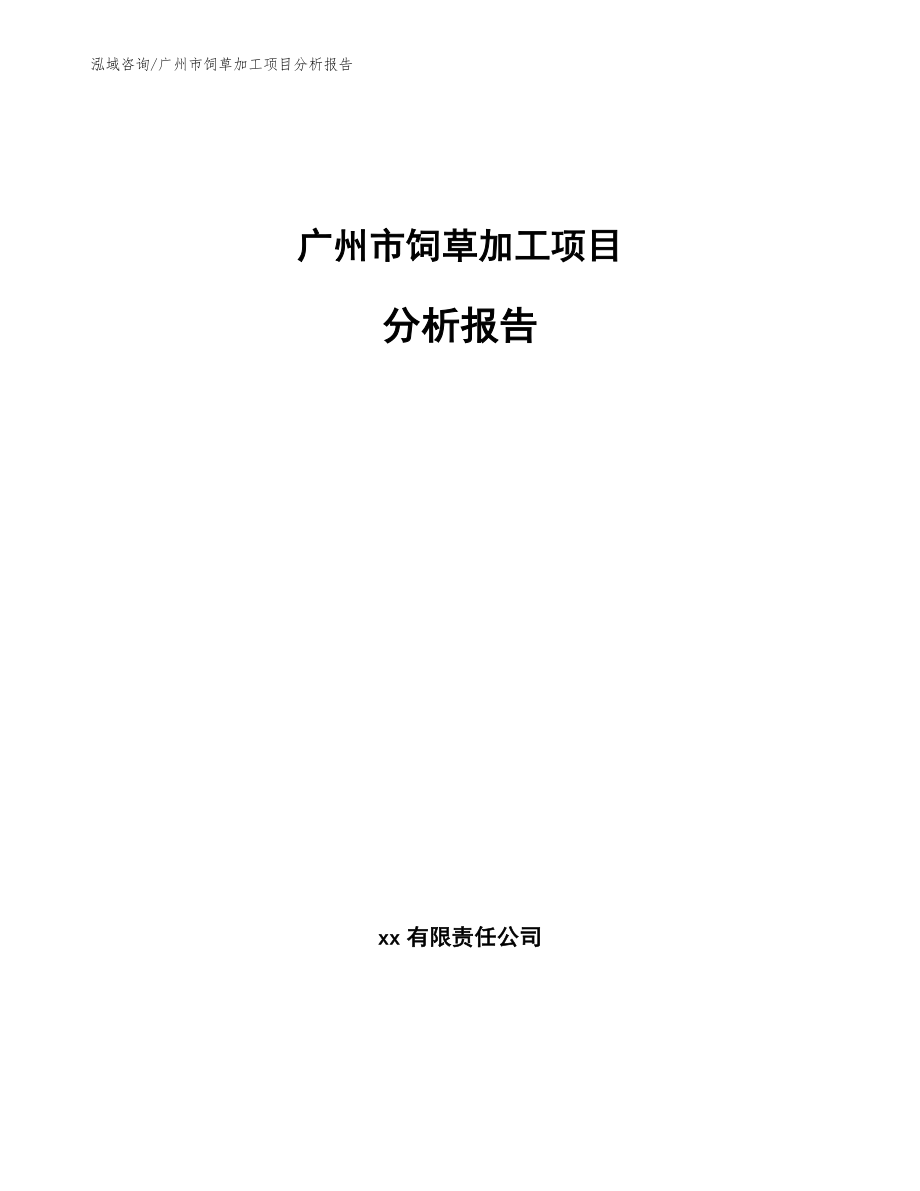 泓域咨询/广州市饲草加工项目分析报告

广州市饲草加工项目

分析报告

xx 有限责任公司